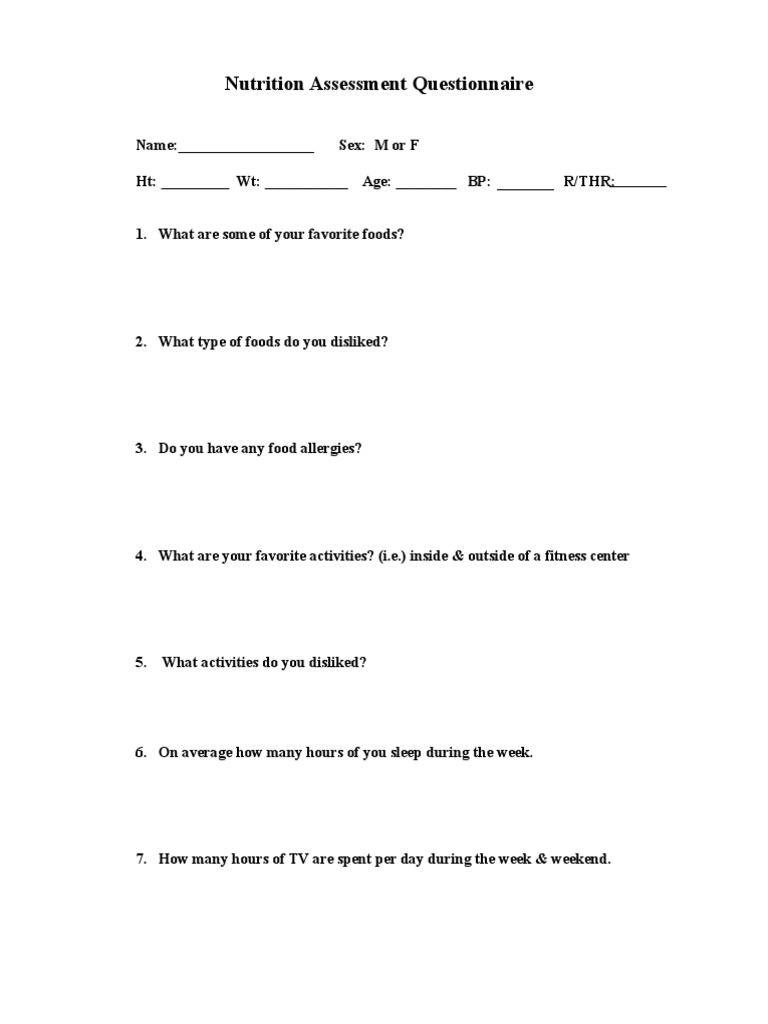 Nutrition Assessment Questionnaire

Name:____ Sex: M or F

Ht: ____ Wt: ____ Age: ____ BP: ____ R/THR:____

1. What are some of your favorite foods?

2. What type of foods do you disliked?

3. Do you have any food allergies?

4. What are your favorite activities? (i.e.) inside & outside of a fitness center

5. What activities do you disliked?

6. On average how many hours of you sleep during the week.

7. How many hours of TV are spent per day during the week & weekend.